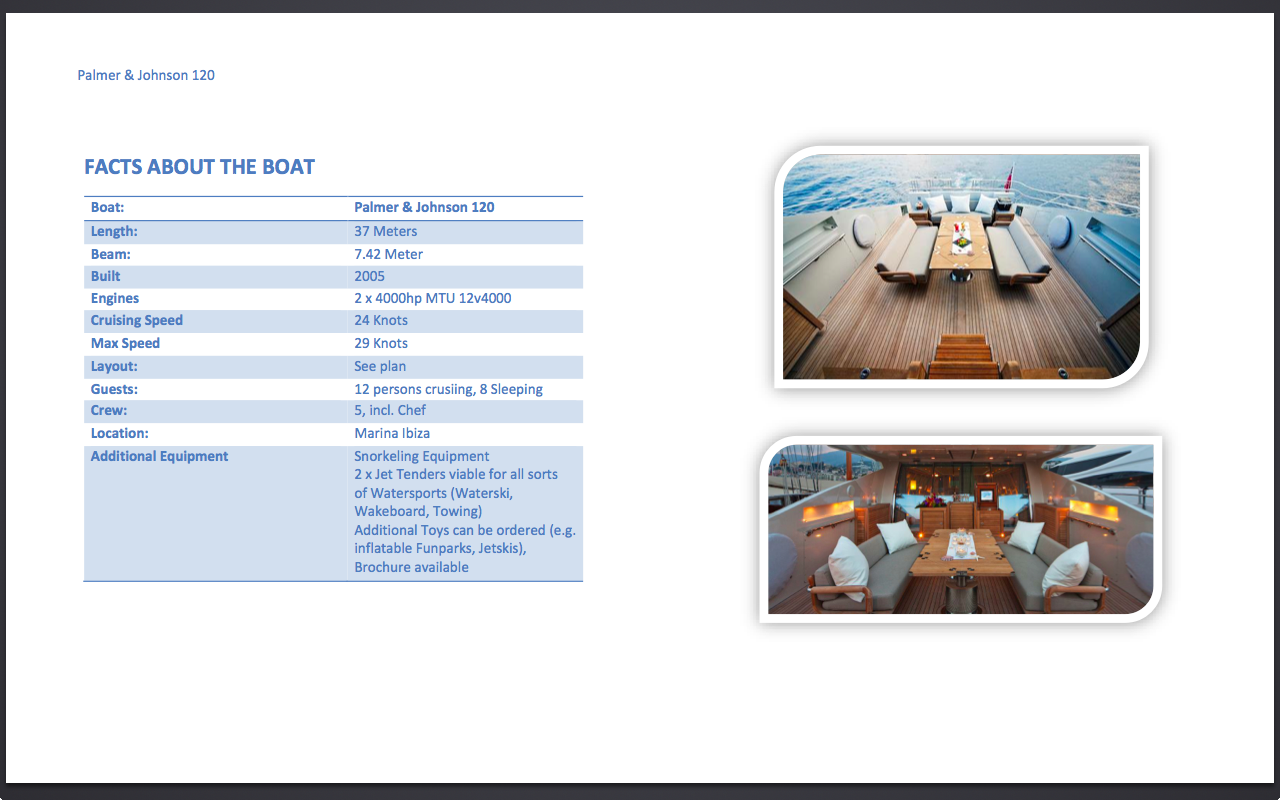 Palmer & Johnson 120

FACTS ABOUT THE BOAT

| Boat: | Palmer & Johnson 120 |
|---|---|
| Length: | 37 Meters |
| Beam: | 7.42 Meter |
| Built | 2005 |
| Engines | 2 x 4000hp MTU 12v4000 |
| Cruising Speed | 24 Knots |
| Max Speed | 29 Knots |
| Layout: | See plan |
| Guests: | 12 persons crusiing, 8 Sleeping |
| Crew: | 5, incl. Chef |
| Location: | Marina Ibiza |
| Additional Equipment | Snorkeling Equipment 2 x Jet Tenders viable for all sorts of Watersports (Waterski, Wakeboard, Towing) Additional Toys can be ordered (e.g. inflatable Funparks, Jetskis), Brochure available |